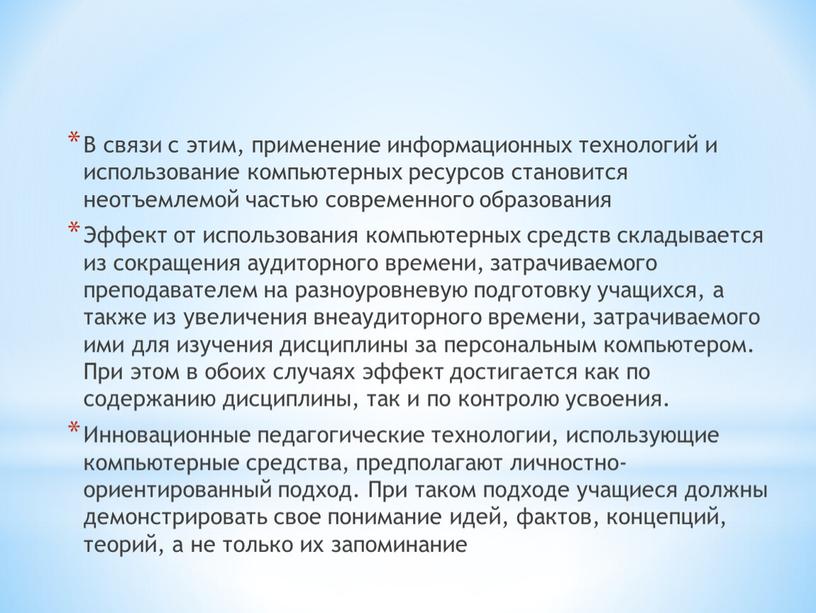 * В связи с этим, применение информационных технологий и использование компьютерных ресурсов становится неотъемлемой частью современного образования

* Эффект от использования компьютерных средств складывается из сокращения аудиторного времени, затрачиваемого преподавателем на разноуровневую подготовку учащихся, а также из увеличения внеаудиторного времени, затрачиваемого ими для изучения дисциплины за персональным компьютером. При этом в обоих случаях эффект достигается как по содержанию дисциплины, так и по контролю усвоения.

* Инновационные педагогические технологии, использующие компьютерные средства, предполагают личностно-ориентированный подход. При таком подходе учащиеся должны демонстрировать свое понимание идей, фактов, концепций, теорий, а не только их запоминание